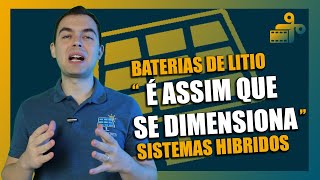 BATERIAS DE LITIO
" É ASSIM QUE SE DIMENSIONA "
SISTEMAS HIBRIDOS